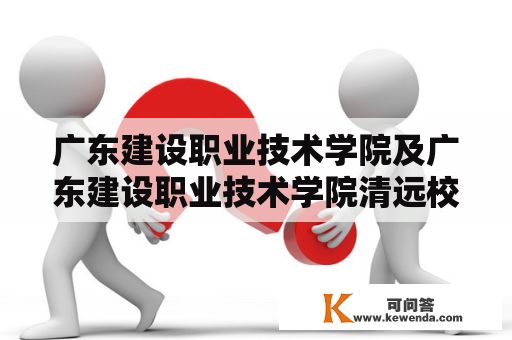 广东建设职业技术学院及广东建设职业技术学院清远校

K 可问答
www.kewenda.com